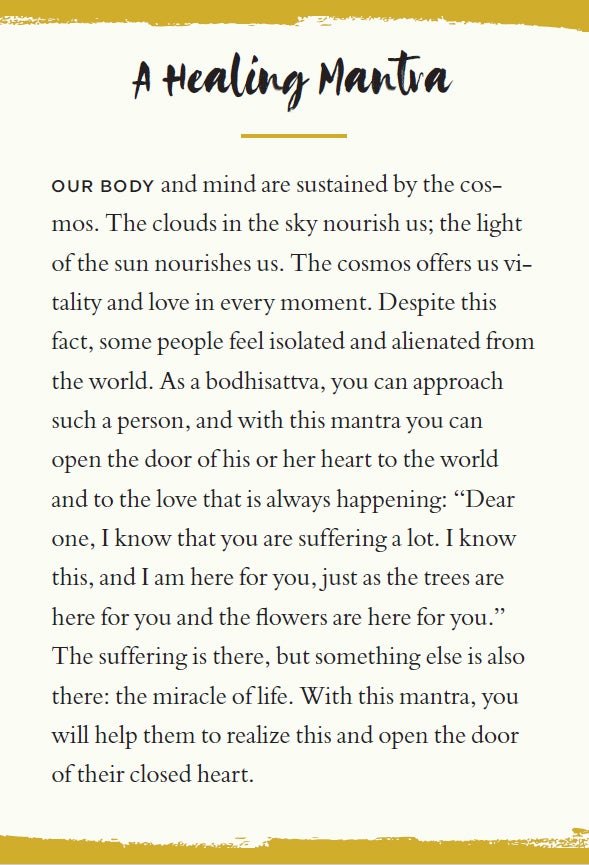 A Healing Mantra

OUR BODY and mind are sustained by the cosmos. The clouds in the sky nourish us; the light of the sun nourishes us. The cosmos offers us vitality and love in every moment. Despite this fact, some people feel isolated and alienated from the world. As a bodhisattva, you can approach such a person, and with this mantra you can open the door of his or her heart to the world and to the love that is always happening: "Dear one, I know that you are suffering a lot. I know this, and I am here for you, just as the trees are here for you and the flowers are here for you." The suffering is there, but something else is also there: the miracle of life. With this mantra, you will help them to realize this and open the door of their closed heart.